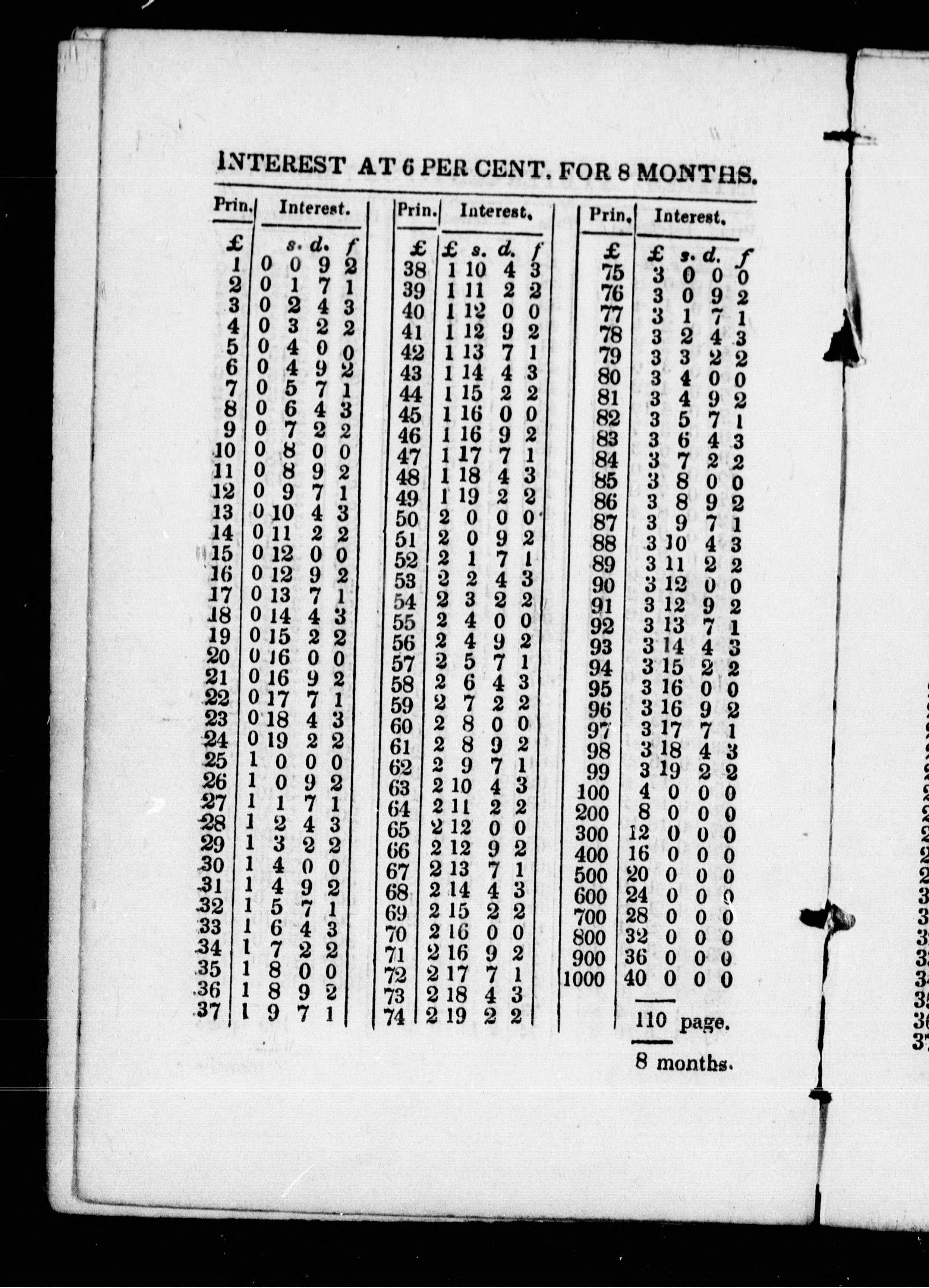 INTEREST AT 6 PER CENT. FOR 8 MONTHS.

| Prin. | Interest. | | | |
|---|---|---|---|---|
| £ | | s. | d. | f |
| 1 | 0 | 0 | 9 | 2 |
| 2 | 0 | 1 | 7 | 1 |
| 3 | 0 | 2 | 4 | 3 |
| 4 | 0 | 3 | 2 | 2 |
| 5 | 0 | 4 | 0 | 0 |
| 6 | 0 | 4 | 9 | 2 |
| 7 | 0 | 5 | 7 | 1 |
| 8 | 0 | 6 | 4 | 3 |
| 9 | 0 | 7 | 2 | 2 |
| 10 | 0 | 8 | 0 | 0 |
| 11 | 0 | 8 | 9 | 2 |
| 12 | 0 | 9 | 7 | 1 |
| 13 | 0 | 10 | 4 | 3 |
| 14 | 0 | 11 | 2 | 2 |
| 15 | 0 | 12 | 0 | 0 |
| 16 | 0 | 12 | 9 | 2 |
| 17 | 0 | 13 | 7 | 1 |
| 18 | 0 | 14 | 4 | 3 |
| 19 | 0 | 15 | 2 | 2 |
| 20 | 0 | 16 | 0 | 0 |
| 21 | 0 | 16 | 9 | 2 |
| 22 | 0 | 17 | 7 | 1 |
| 23 | 0 | 18 | 4 | 3 |
| 24 | 0 | 19 | 2 | 2 |
| 25 | 1 | 0 | 0 | 0 |
| 26 | 1 | 0 | 9 | 2 |
| 27 | 1 | 1 | 7 | 1 |
| 28 | 1 | 2 | 4 | 3 |
| 29 | 1 | 3 | 2 | 2 |
| 30 | 1 | 4 | 0 | 0 |
| 31 | 1 | 4 | 9 | 2 |
| 32 | 1 | 5 | 7 | 1 |
| 33 | 1 | 6 | 4 | 3 |
| 34 | 1 | 7 | 2 | 2 |
| 35 | 1 | 8 | 0 | 0 |
| 36 | 1 | 8 | 9 | 2 |
| 37 | 1 | 9 | 7 | 1 |

| Prin. | Interest. | | | |
|---|---|---|---|---|
| £ | £ | s. | d. | f |
| 38 | 1 | 10 | 4 | 3 |
| 39 | 1 | 11 | 2 | 2 |
| 40 | 1 | 12 | 0 | 0 |
| 41 | 1 | 12 | 9 | 2 |
| 42 | 1 | 13 | 7 | 1 |
| 43 | 1 | 14 | 4 | 3 |
| 44 | 1 | 15 | 2 | 2 |
| 45 | 1 | 16 | 0 | 0 |
| 46 | 1 | 16 | 9 | 2 |
| 47 | 1 | 17 | 7 | 1 |
| 48 | 1 | 18 | 4 | 3 |
| 49 | 1 | 19 | 2 | 2 |
| 50 | 2 | 0 | 0 | 0 |
| 51 | 2 | 0 | 9 | 2 |
| 52 | 2 | 1 | 7 | 1 |
| 53 | 2 | 2 | 4 | 3 |
| 54 | 2 | 3 | 2 | 2 |
| 55 | 2 | 4 | 0 | 0 |
| 56 | 2 | 4 | 9 | 2 |
| 57 | 2 | 5 | 7 | 1 |
| 58 | 2 | 6 | 4 | 3 |
| 59 | 2 | 7 | 2 | 2 |
| 60 | 2 | 8 | 0 | 0 |
| 61 | 2 | 8 | 9 | 2 |
| 62 | 2 | 9 | 7 | 1 |
| 63 | 2 | 10 | 4 | 3 |
| 64 | 2 | 11 | 2 | 2 |
| 65 | 2 | 12 | 0 | 0 |
| 66 | 2 | 12 | 9 | 2 |
| 67 | 2 | 13 | 7 | 1 |
| 68 | 2 | 14 | 4 | 3 |
| 69 | 2 | 15 | 2 | 2 |
| 70 | 2 | 16 | 0 | 0 |
| 71 | 2 | 16 | 9 | 2 |
| 72 | 2 | 17 | 7 | 1 |
| 73 | 2 | 18 | 4 | 3 |
| 74 | 2 | 19 | 2 | 2 |

| Prin. | Interest. | | | |
|---|---|---|---|---|
| £ | £ | s. | d. | f |
| 75 | 3 | 0 | 0 | 0 |
| 76 | 3 | 0 | 9 | 2 |
| 77 | 3 | 1 | 7 | 1 |
| 78 | 3 | 2 | 4 | 3 |
| 79 | 3 | 3 | 2 | 2 |
| 80 | 3 | 4 | 0 | 0 |
| 81 | 3 | 4 | 9 | 2 |
| 82 | 3 | 5 | 7 | 1 |
| 83 | 3 | 6 | 4 | 3 |
| 84 | 3 | 7 | 2 | 2 |
| 85 | 3 | 8 | 0 | 0 |
| 86 | 3 | 8 | 9 | 2 |
| 87 | 3 | 9 | 7 | 1 |
| 88 | 3 | 10 | 4 | 3 |
| 89 | 3 | 11 | 2 | 2 |
| 90 | 3 | 12 | 0 | 0 |
| 91 | 3 | 12 | 9 | 2 |
| 92 | 3 | 13 | 7 | 1 |
| 93 | 3 | 14 | 4 | 3 |
| 94 | 3 | 15 | 2 | 2 |
| 95 | 3 | 16 | 0 | 0 |
| 96 | 3 | 16 | 9 | 2 |
| 97 | 3 | 17 | 7 | 1 |
| 98 | 3 | 18 | 4 | 3 |
| 99 | 3 | 19 | 2 | 2 |
| 100 | 4 | 0 | 0 | 0 |
| 200 | 8 | 0 | 0 | 0 |
| 300 | 12 | 0 | 0 | 0 |
| 400 | 16 | 0 | 0 | 0 |
| 500 | 20 | 0 | 0 | 0 |
| 600 | 24 | 0 | 0 | 0 |
| 700 | 28 | 0 | 0 | 0 |
| 800 | 32 | 0 | 0 | 0 |
| 900 | 36 | 0 | 0 | 0 |
| 1000 | 40 | 0 | 0 | 0 |

110 page.

8 months.